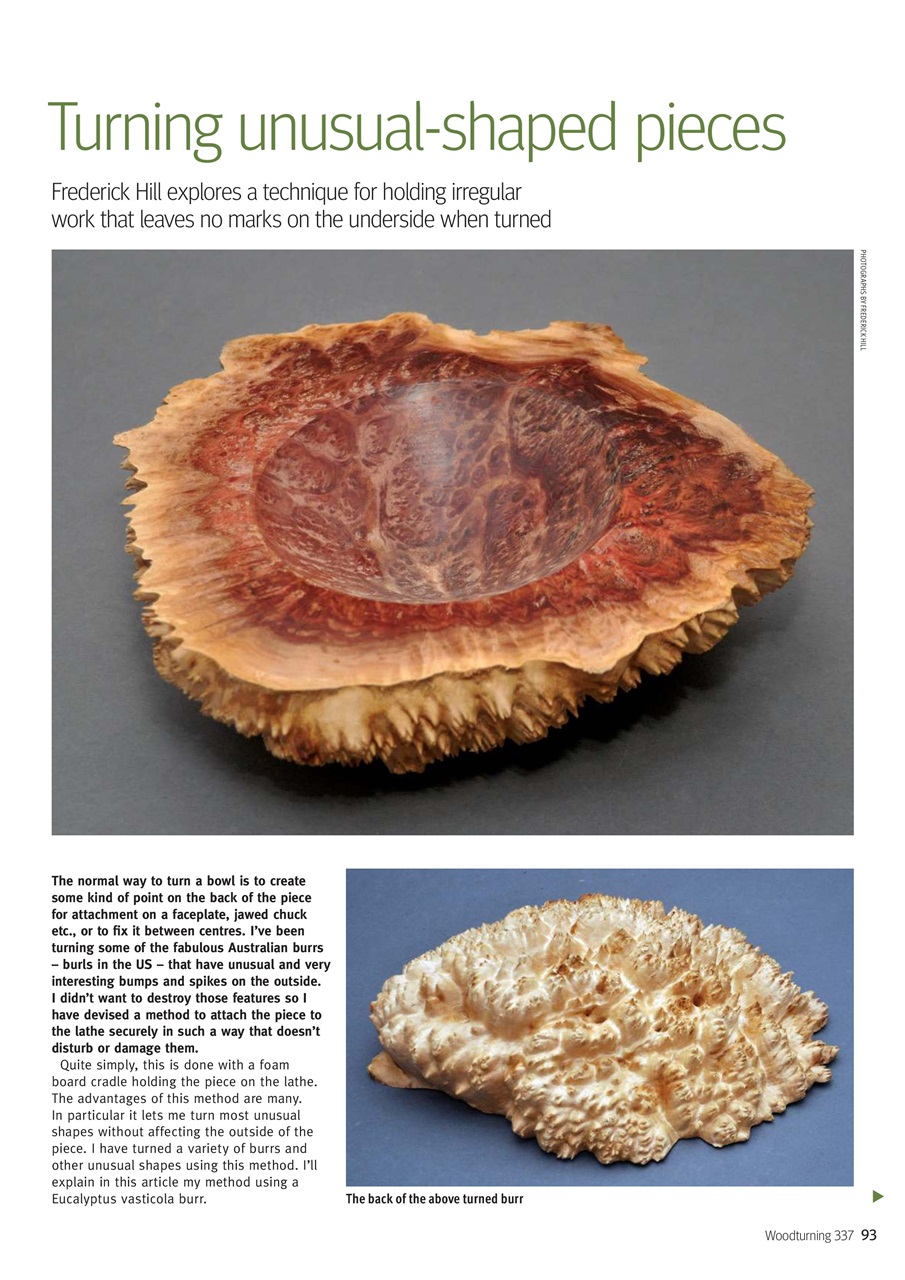 Turning unusual-shaped pieces

Frederick Hill explores a technique for holding irregular work that leaves no marks on the underside when turned

PHOTOGRAPHS BY FREDERICK HILL

The normal way to turn a bowl is to create some kind of point on the back of the piece for attachment on a faceplate, jawed chuck etc., or to fix it between centres. I've been turning some of the fabulous Australian burrs – burls in the US – that have unusual and very interesting bumps and spikes on the outside. I didn't want to destroy those features so I have devised a method to attach the piece to the lathe securely in such a way that doesn't disturb or damage them.

Quite simply, this is done with a foam board cradle holding the piece on the lathe. The advantages of this method are many. In particular it lets me turn most unusual shapes without affecting the outside of the piece. I have turned a variety of burrs and other unusual shapes using this method. I'll explain in this article my method using a Eucalyptus vasticola burr.

The back of the above turned burr

Woodturning 337 93